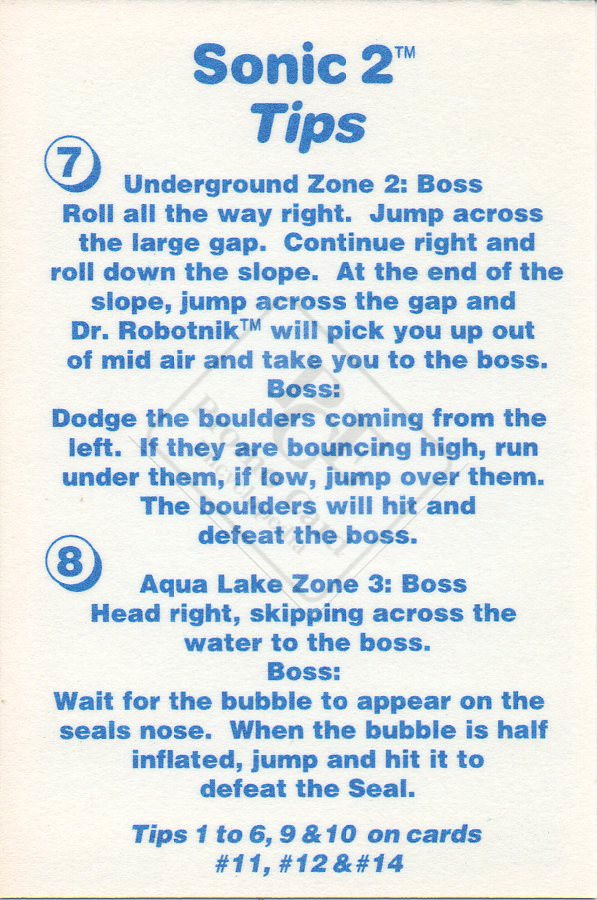 Sonic 2™
Tips

7

Underground Zone 2: Boss
Roll all the way right. Jump across the large gap. Continue right and roll down the slope. At the end of the slope, jump across the gap and Dr. Robotnik™ will pick you up out of mid air and take you to the boss.

Boss:
Dodge the boulders coming from the left. If they are bouncing high, run under them, if low, jump over them. The boulders will hit and defeat the boss.

8

Aqua Lake Zone 3: Boss
Head right, skipping across the water to the boss.

Boss:
Wait for the bubble to appear on the seals nose. When the bubble is half inflated, jump and hit it to defeat the Seal.

Tips 1 to 6, 9 & 10 on cards
#11, #12 & #14